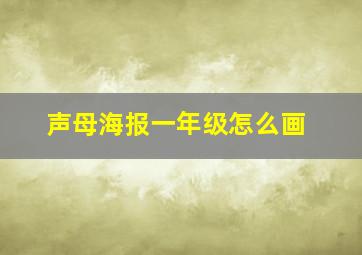 声母海报一年级怎么画